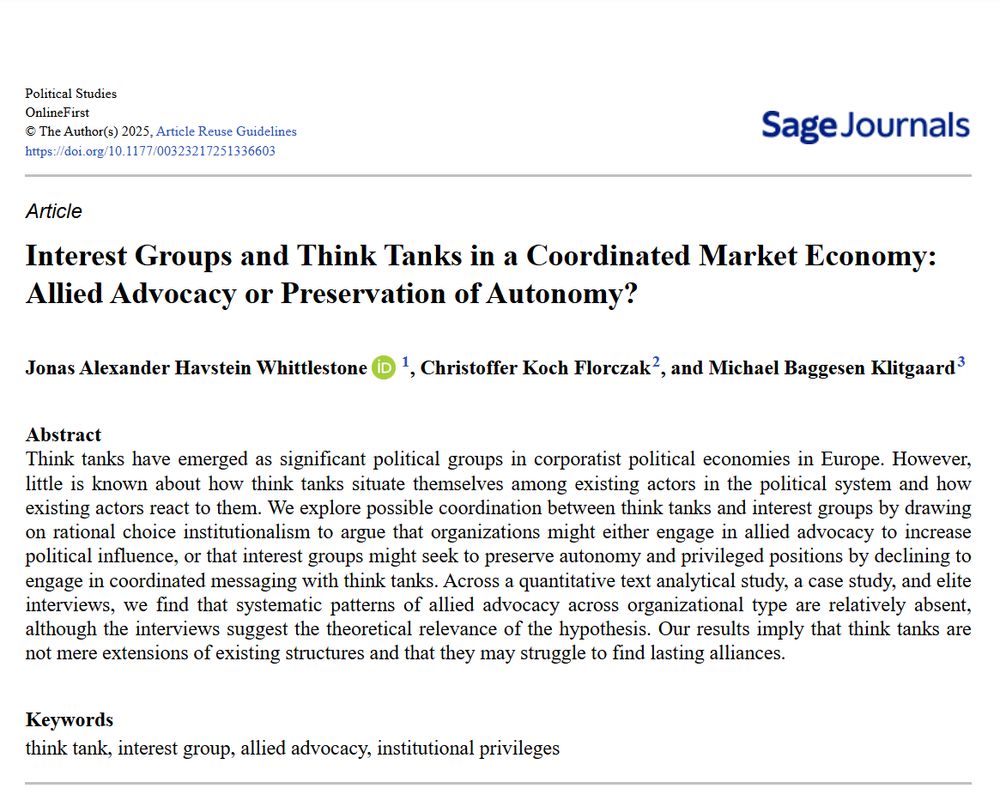 Political Studies
OnlineFirst
© The Author(s) 2025, Article Reuse Guidelines
https://doi.org/10.1177/00323217251336603

Sage Journals

Article

Interest Groups and Think Tanks in a Coordinated Market Economy: Allied Advocacy or Preservation of Autonomy?

Jonas Alexander Havstein Whittlestone iD $^1$, Christoffer Koch Florczak$^2$, and Michael Baggesen Klitgaard$^3$

Abstract
Think tanks have emerged as significant political groups in corporatist political economies in Europe. However, little is known about how think tanks situate themselves among existing actors in the political system and how existing actors react to them. We explore possible coordination between think tanks and interest groups by drawing on rational choice institutionalism to argue that organizations might either engage in allied advocacy to increase political influence, or that interest groups might seek to preserve autonomy and privileged positions by declining to engage in coordinated messaging with think tanks. Across a quantitative text analytical study, a case study, and elite interviews, we find that systematic patterns of allied advocacy across organizational type are relatively absent, although the interviews suggest the theoretical relevance of the hypothesis. Our results imply that think tanks are not mere extensions of existing structures and that they may struggle to find lasting alliances.

Keywords
think tank, interest group, allied advocacy, institutional privileges